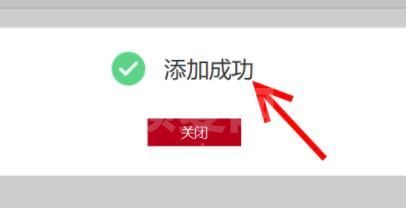 添加成功

关闭